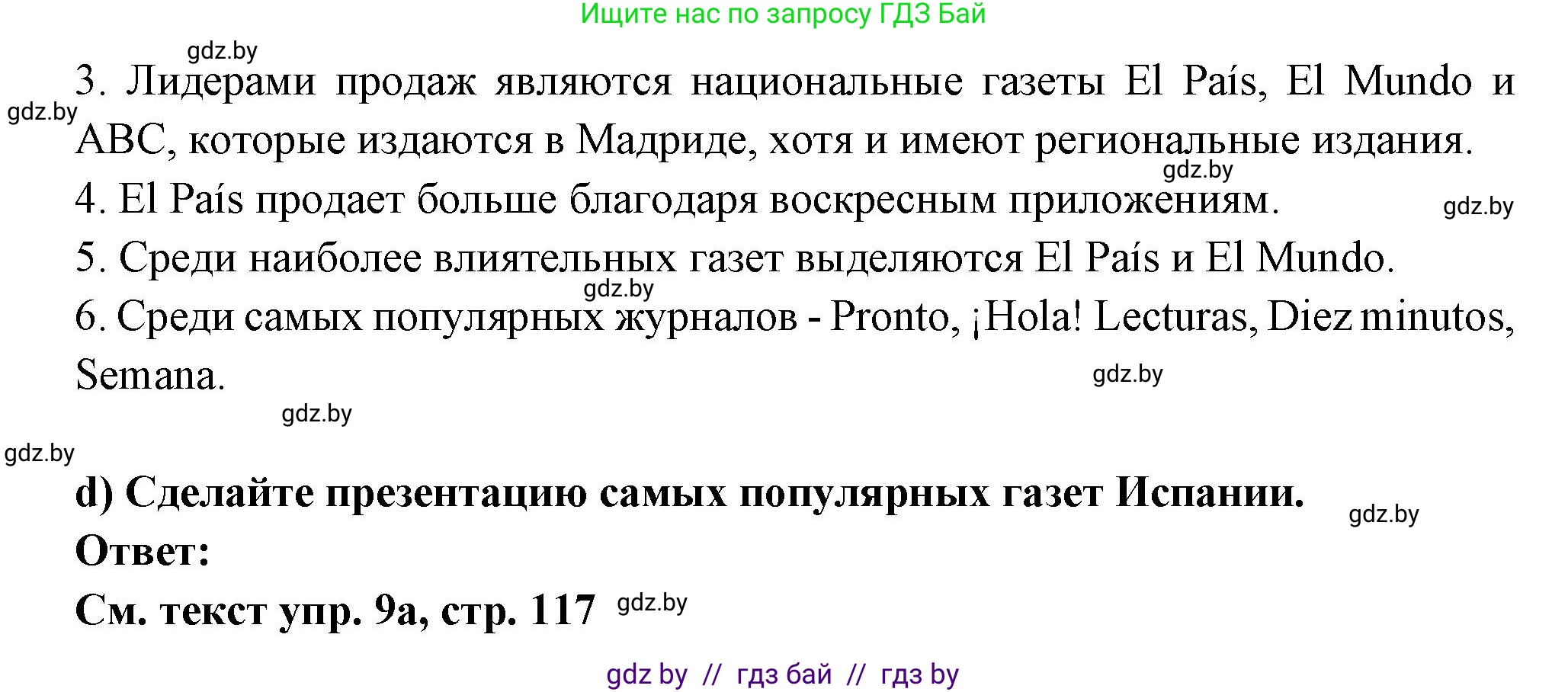 Ищите нас по запросу ГДЗ Бай

gdz.by

3. Лидерами продаж являются национальные газеты El País, El Mundo и ABC, которые издаются в Мадриде, хотя и имеют региональные издания.

gdz.by

gdz.by

4. El País продает больше благодаря воскресным приложениям.

gdz.by

5. Среди наиболее влиятельных газет выделяются El País и El Mundo.

gdz.by

6. Среди самых популярных журналов - Pronto, ¡Hola! Lecturas, Diez minutos, Semana.

gdz.by

gdz.by

gdz.by

d) Сделайте презентацию самых популярных газет Испании.

gdz.by

Ответ:

См. текст упр. 9а, стр. 117

gdz.by

gdz by // гдз бай // гдз by